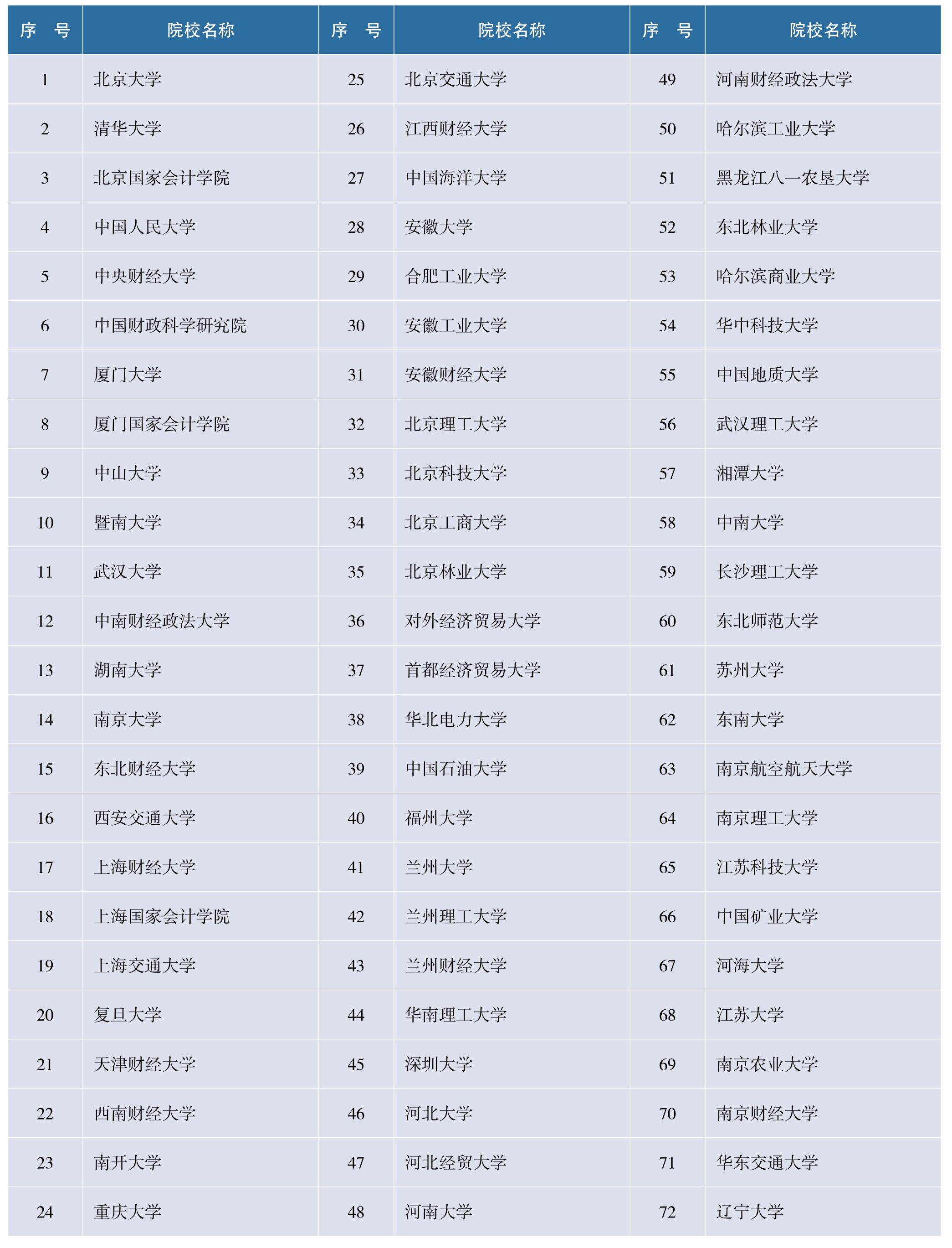 | 序　号 | 院校名称 | 序　号 | 院校名称 | 序　号 | 院校名称 |
|---|---|---|---|---|---|
| 1 | 北京大学 | 25 | 北京交通大学 | 49 | 河南财经政法大学 |
| 2 | 清华大学 | 26 | 江西财经大学 | 50 | 哈尔滨工业大学 |
| 3 | 北京国家会计学院 | 27 | 中国海洋大学 | 51 | 黑龙江八一农垦大学 |
| 4 | 中国人民大学 | 28 | 安徽大学 | 52 | 东北林业大学 |
| 5 | 中央财经大学 | 29 | 合肥工业大学 | 53 | 哈尔滨商业大学 |
| 6 | 中国财政科学研究院 | 30 | 安徽工业大学 | 54 | 华中科技大学 |
| 7 | 厦门大学 | 31 | 安徽财经大学 | 55 | 中国地质大学 |
| 8 | 厦门国家会计学院 | 32 | 北京理工大学 | 56 | 武汉理工大学 |
| 9 | 中山大学 | 33 | 北京科技大学 | 57 | 湘潭大学 |
| 10 | 暨南大学 | 34 | 北京工商大学 | 58 | 中南大学 |
| 11 | 武汉大学 | 35 | 北京林业大学 | 59 | 长沙理工大学 |
| 12 | 中南财经政法大学 | 36 | 对外经济贸易大学 | 60 | 东北师范大学 |
| 13 | 湖南大学 | 37 | 首都经济贸易大学 | 61 | 苏州大学 |
| 14 | 南京大学 | 38 | 华北电力大学 | 62 | 东南大学 |
| 15 | 东北财经大学 | 39 | 中国石油大学 | 63 | 南京航空航天大学 |
| 16 | 西安交通大学 | 40 | 福州大学 | 64 | 南京理工大学 |
| 17 | 上海财经大学 | 41 | 兰州大学 | 65 | 江苏科技大学 |
| 18 | 上海国家会计学院 | 42 | 兰州理工大学 | 66 | 中国矿业大学 |
| 19 | 上海交通大学 | 43 | 兰州财经大学 | 67 | 河海大学 |
| 20 | 复旦大学 | 44 | 华南理工大学 | 68 | 江苏大学 |
| 21 | 天津财经大学 | 45 | 深圳大学 | 69 | 南京农业大学 |
| 22 | 西南财经大学 | 46 | 河北大学 | 70 | 南京财经大学 |
| 23 | 南开大学 | 47 | 河北经贸大学 | 71 | 华东交通大学 |
| 24 | 重庆大学 | 48 | 河南大学 | 72 | 辽宁大学 |